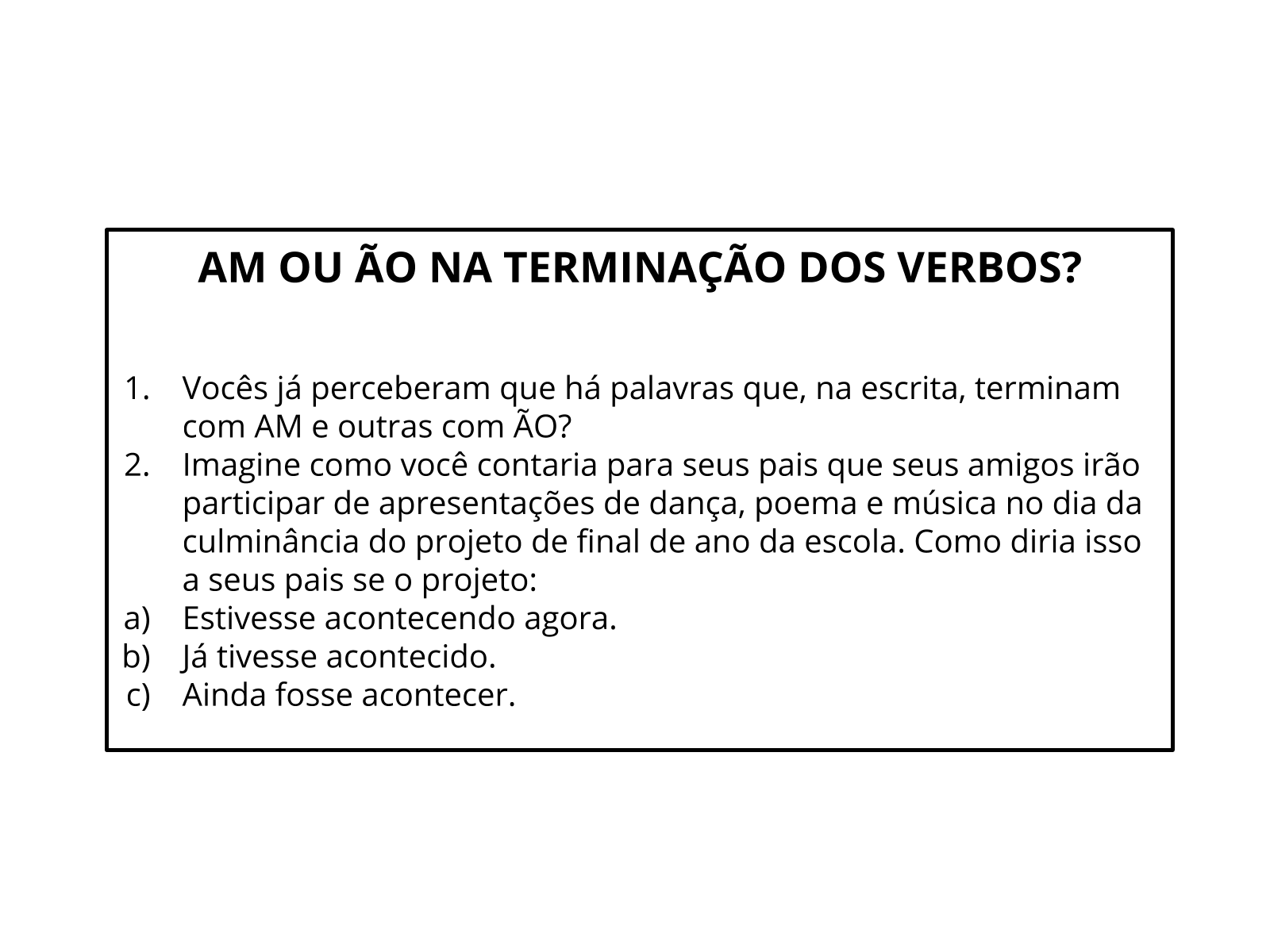 AM OU ÃO NA TERMINAÇÃO DOS VERBOS?

1. Vocês já perceberam que há palavras que, na escrita, terminam com AM e outras com ÃO?
2. Imagine como você contaria para seus pais que seus amigos irão participar de apresentações de dança, poema e música no dia da culminância do projeto de final de ano da escola. Como diria isso a seus pais se o projeto:
a) Estivesse acontecendo agora.
b) Já tivesse acontecido.
c) Ainda fosse acontecer.